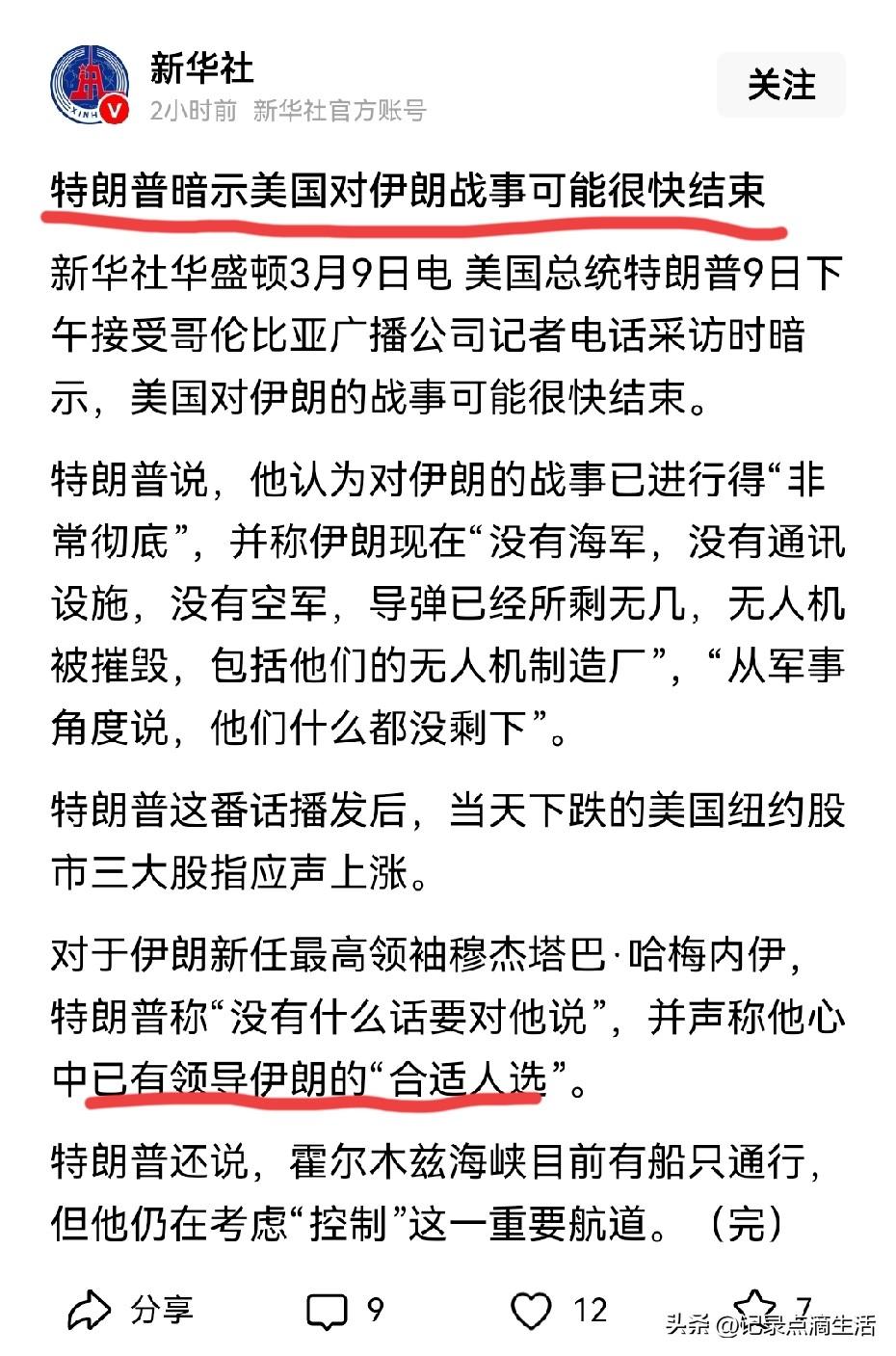 新华社
2小时前 新华社官方账号
关注

特朗普暗示美国对伊朗战事可能很快结束

新华社华盛顿3月9日电 美国总统特朗普9日下午接受哥伦比亚广播公司记者电话采访时暗示，美国对伊朗的战事可能很快结束。

特朗普说，他认为对伊朗的战事已进行得“非常彻底”，并称伊朗现在“没有海军，没有通讯设施，没有空军，导弹已经所剩无几，无人机被摧毁，包括他们的无人机制造厂”，“从军事角度说，他们什么都没剩下”。

特朗普这番话播发后，当天下跌的美国纽约股市三大股指应声上涨。

对于伊朗新任最高领袖穆杰塔巴·哈梅内伊，特朗普称“没有什么话要对他说”，并声称他心中已有领导伊朗的“合适人选”。

特朗普还说，霍尔木兹海峡目前有船只通行，但他仍在考虑“控制”这一重要航道。（完）

分享 9 12 7
头条 @记录点滴生活